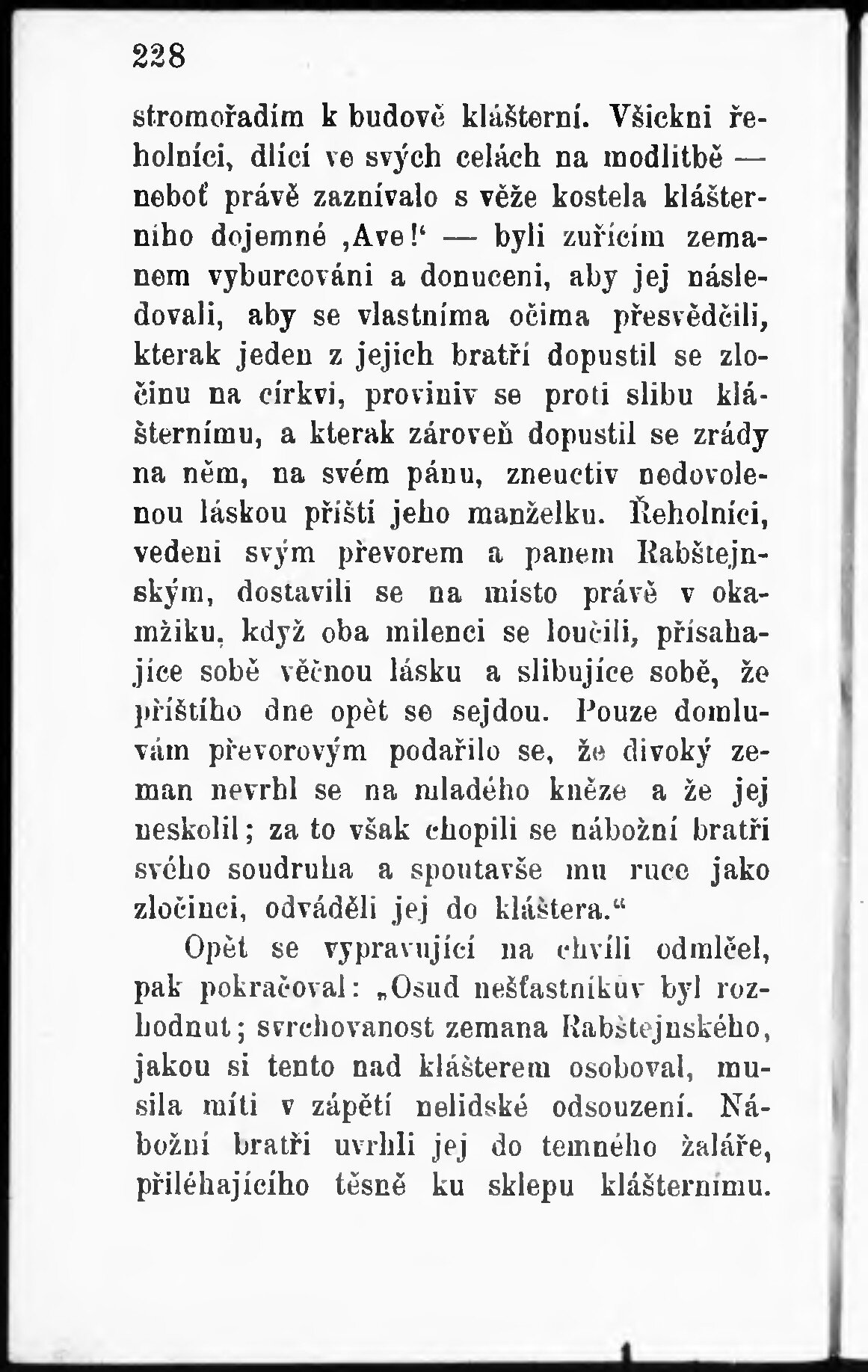 228

stromořadím k budově klášterní. Všickni řeholníci, dlící ve svých celách na modlitbě — neboť právě zaznívalo s věže kostela klášterního dojemné ‚Ave!‘ — byli zuřícím zemanem vyburcováni a donuceni, aby jej následovali, aby se vlastníma očima přesvědčili, kterak jeden z jejich bratří dopustil se zločinu na církvi, proviniv se proti slibu klášternímu, a kterak zároveň dopustil se zrády na něm, na svém pánu, zneuctiv nedovolenou láskou příští jeho manželku. Řeholníci, vedeni svým převorem a panem Rabštejnským, dostavili se na místo právě v okamžiku, když oba milenci se loučili, přísahajíce sobě věčnou lásku a slibujíce sobě, že příštího dne opět se sejdou. Pouze domluvám převorovým podařilo se, že divoký zeman nevrhl se na mladého kněze a že jej neskolil; za to však chopili se nábožní bratři svého soudruha a spoutavše mu ruce jako zločinci, odváděli jej do kláštera.“

Opět se vypravující na chvíli odmlčel, pak pokračoval: „Osud nešťastníkův byl rozhodnut; svrchovanost zemana Rabštejnského, jakou si tento nad klášterem osoboval, musila míti v zápětí nelidské odsouzení. Nábožní bratři uvrhli jej do temného žaláře, přiléhajícího těsně ku sklepu klášternímu.